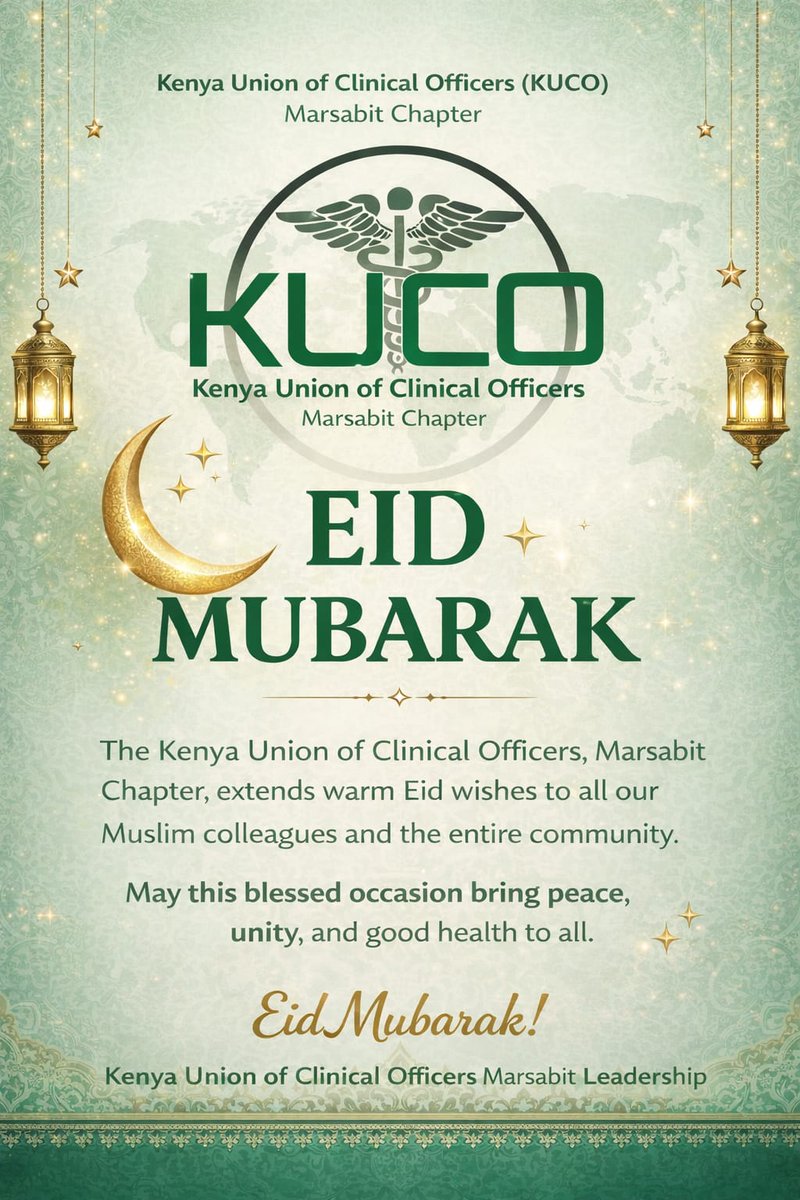 Kenya Union of Clinical Officers (KUCO)
Marsabit Chapter

KUCO
Kenya Union of Clinical Officers
Marsabit Chapter

EID
MUBARAK

The Kenya Union of Clinical Officers, Marsabit Chapter, extends warm Eid wishes to all our Muslim colleagues and the entire community.

May this blessed occasion bring peace, unity, and good health to all.

Eid Mubarak!

Kenya Union of Clinical Officers Marsabit Leadership